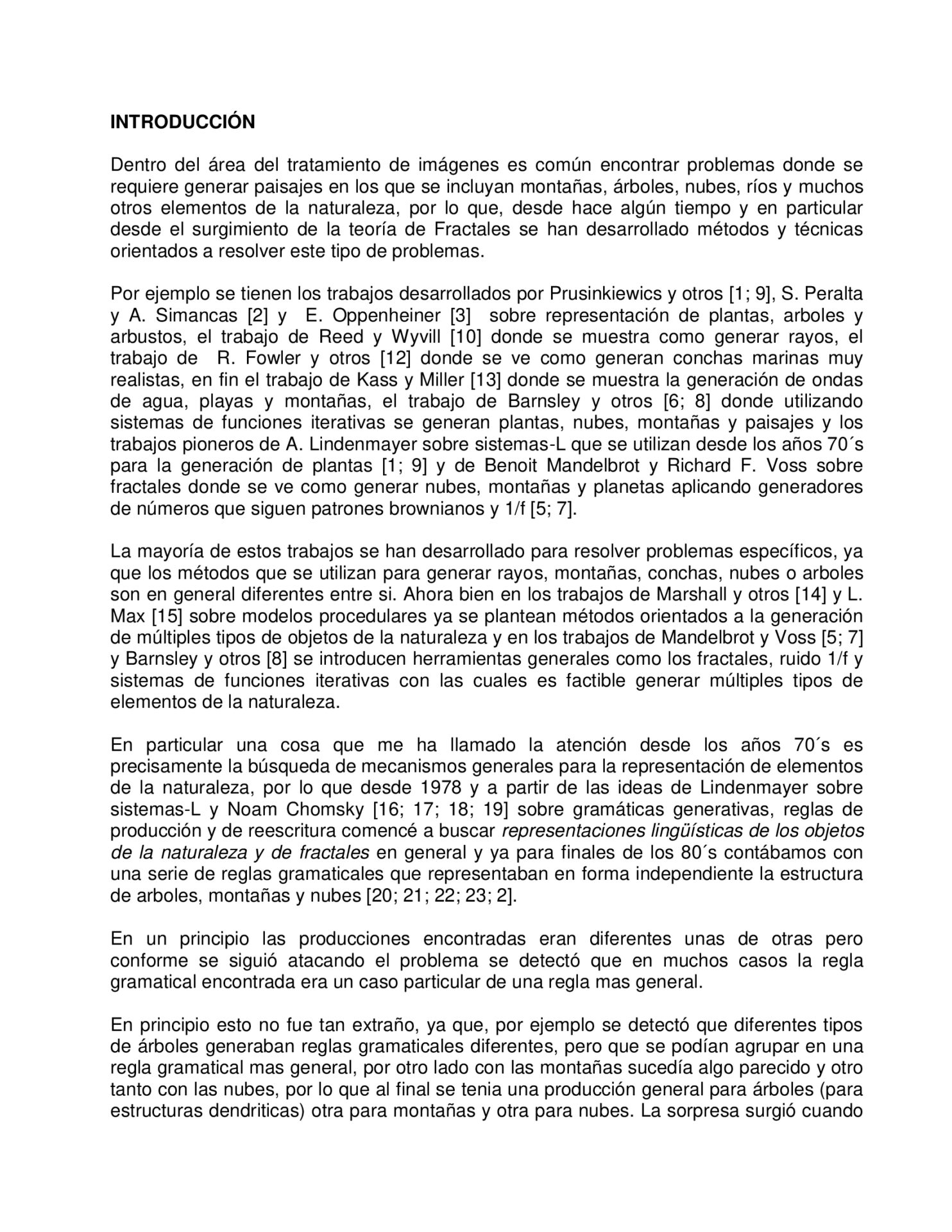 INTRODUCCIÓN

Dentro del área del tratamiento de imágenes es común encontrar problemas donde se requiere generar paisajes en los que se incluyan montañas, árboles, nubes, ríos y muchos otros elementos de la naturaleza, por lo que, desde hace algún tiempo y en particular desde el surgimiento de la teoría de Fractales se han desarrollado métodos y técnicas orientados a resolver este tipo de problemas.

Por ejemplo se tienen los trabajos desarrollados por Prusinkiewics y otros [1; 9], S. Peralta y A. Simancas [2] y E. Oppenheiner [3] sobre representación de plantas, arboles y arbustos, el trabajo de Reed y Wyvill [10] donde se muestra como generar rayos, el trabajo de R. Fowler y otros [12] donde se ve como generan conchas marinas muy realistas, en fin el trabajo de Kass y Miller [13] donde se muestra la generación de ondas de agua, playas y montañas, el trabajo de Barnsley y otros [6; 8] donde utilizando sistemas de funciones iterativas se generan plantas, nubes, montañas y paisajes y los trabajos pioneros de A. Lindenmayer sobre sistemas-L que se utilizan desde los años 70´s para la generación de plantas [1; 9] y de Benoit Mandelbrot y Richard F. Voss sobre fractales donde se ve como generar nubes, montañas y planetas aplicando generadores de números que siguen patrones brownianos y 1/f [5; 7].

La mayoría de estos trabajos se han desarrollado para resolver problemas específicos, ya que los métodos que se utilizan para generar rayos, montañas, conchas, nubes o arboles son en general diferentes entre si. Ahora bien en los trabajos de Marshall y otros [14] y L. Max [15] sobre modelos procedulares ya se plantean métodos orientados a la generación de múltiples tipos de objetos de la naturaleza y en los trabajos de Mandelbrot y Voss [5; 7] y Barnsley y otros [8] se introducen herramientas generales como los fractales, ruido 1/f y sistemas de funciones iterativas con las cuales es factible generar múltiples tipos de elementos de la naturaleza.

En particular una cosa que me ha llamado la atención desde los años 70´s es precisamente la búsqueda de mecanismos generales para la representación de elementos de la naturaleza, por lo que desde 1978 y a partir de las ideas de Lindenmayer sobre sistemas-L y Noam Chomsky [16; 17; 18; 19] sobre gramáticas generativas, reglas de producción y de reescritura comencé a buscar representaciones lingüísticas de los objetos de la naturaleza y de fractales en general y ya para finales de los 80´s contábamos con una serie de reglas gramaticales que representaban en forma independiente la estructura de arboles, montañas y nubes [20; 21; 22; 23; 2].

En un principio las producciones encontradas eran diferentes unas de otras pero conforme se siguió atacando el problema se detectó que en muchos casos la regla gramatical encontrada era un caso particular de una regla mas general.

En principio esto no fue tan extraño, ya que, por ejemplo se detectó que diferentes tipos de árboles generaban reglas gramaticales diferentes, pero que se podían agrupar en una regla gramatical mas general, por otro lado con las montañas sucedía algo parecido y otro tanto con las nubes, por lo que al final se tenia una producción general para árboles (para estructuras dendriticas) otra para montañas y otra para nubes. La sorpresa surgió cuando